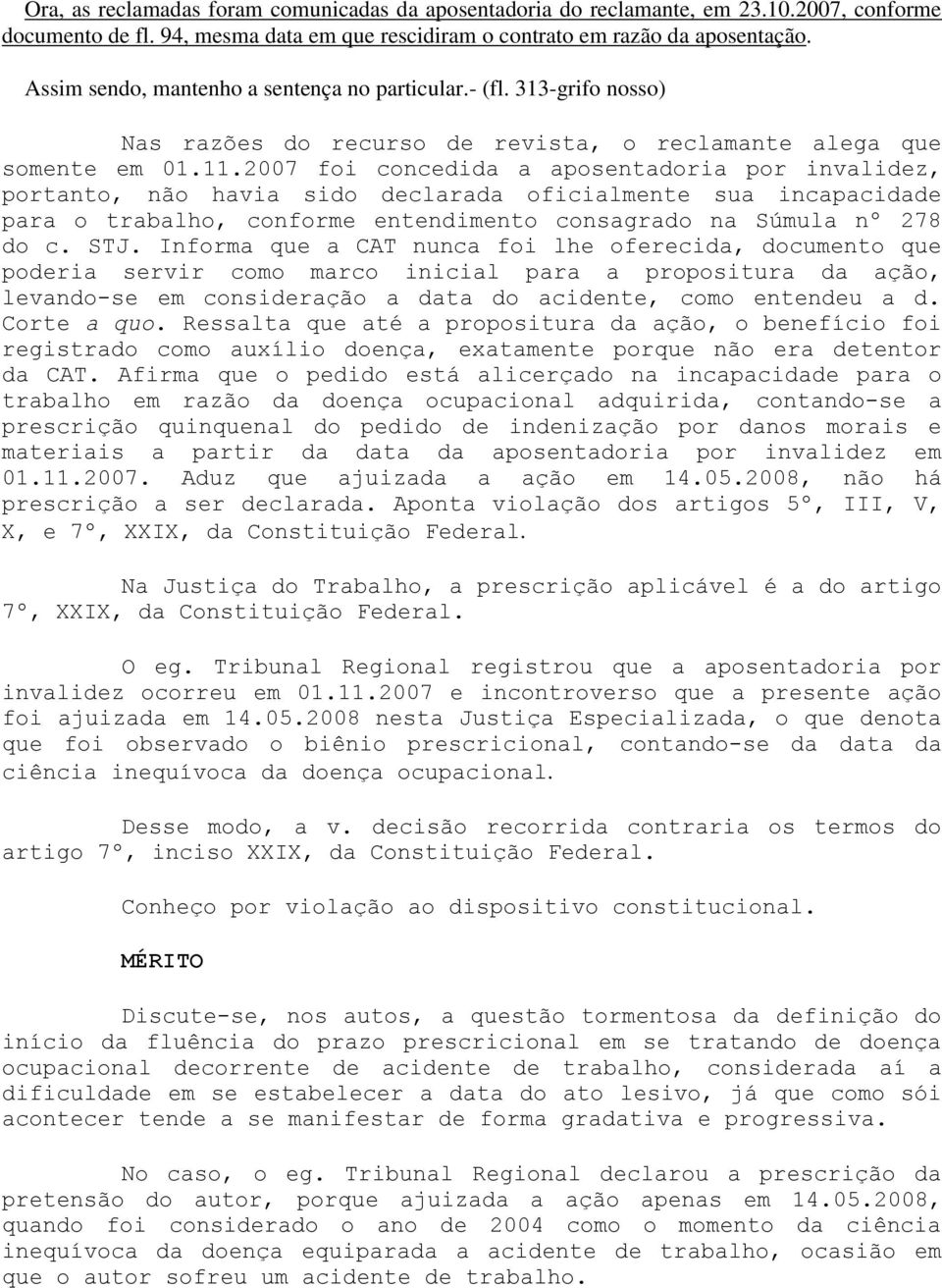 Ora, as reclamadas foram comunicadas da aposentadoria do reclamante, em 23.10.2007, conforme documento de fl. 94, mesma data em que rescidiram o contrato em razão da aposentação.

Assim sendo, mantenho a sentença no particular.- (fl. 313-grifo nosso)

Nas razões do recurso de revista, o reclamante alega que somente em 01.11.2007 foi concedida a aposentadoria por invalidez, portanto, não havia sido declarada oficialmente sua incapacidade para o trabalho, conforme entendimento consagrado na Súmula nº 278 do c. STJ. Informa que a CAT nunca foi lhe oferecida, documento que poderia servir como marco inicial para a propositura da ação, levando-se em consideração a data do acidente, como entendeu a d. Corte a quo. Ressalta que até a propositura da ação, o benefício foi registrado como auxílio doença, exatamente porque não era detentor da CAT. Afirma que o pedido está alicerçado na incapacidade para o trabalho em razão da doença ocupacional adquirida, contando-se a prescrição quinquenal do pedido de indenização por danos morais e materiais a partir da data da aposentadoria por invalidez em 01.11.2007. Aduz que ajuizada a ação em 14.05.2008, não há prescrição a ser declarada. Aponta violação dos artigos 5º, III, V, X, e 7º, XXIX, da Constituição Federal.

Na Justiça do Trabalho, a prescrição aplicável é a do artigo 7º, XXIX, da Constituição Federal.

O eg. Tribunal Regional registrou que a aposentadoria por invalidez ocorreu em 01.11.2007 e incontroverso que a presente ação foi ajuizada em 14.05.2008 nesta Justiça Especializada, o que denota que foi observado o biênio prescricional, contando-se da data da ciência inequívoca da doença ocupacional.

Desse modo, a v. decisão recorrida contraria os termos do artigo 7º, inciso XXIX, da Constituição Federal.

Conheço por violação ao dispositivo constitucional.

MÉRITO

Discute-se, nos autos, a questão tormentosa da definição do início da fluência do prazo prescricional em se tratando de doença ocupacional decorrente de acidente de trabalho, considerada aí a dificuldade em se estabelecer a data do ato lesivo, já que como sói acontecer tende a se manifestar de forma gradativa e progressiva.

No caso, o eg. Tribunal Regional declarou a prescrição da pretensão do autor, porque ajuizada a ação apenas em 14.05.2008, quando foi considerado o ano de 2004 como o momento da ciência inequívoca da doença equiparada a acidente de trabalho, ocasião em que o autor sofreu um acidente de trabalho.